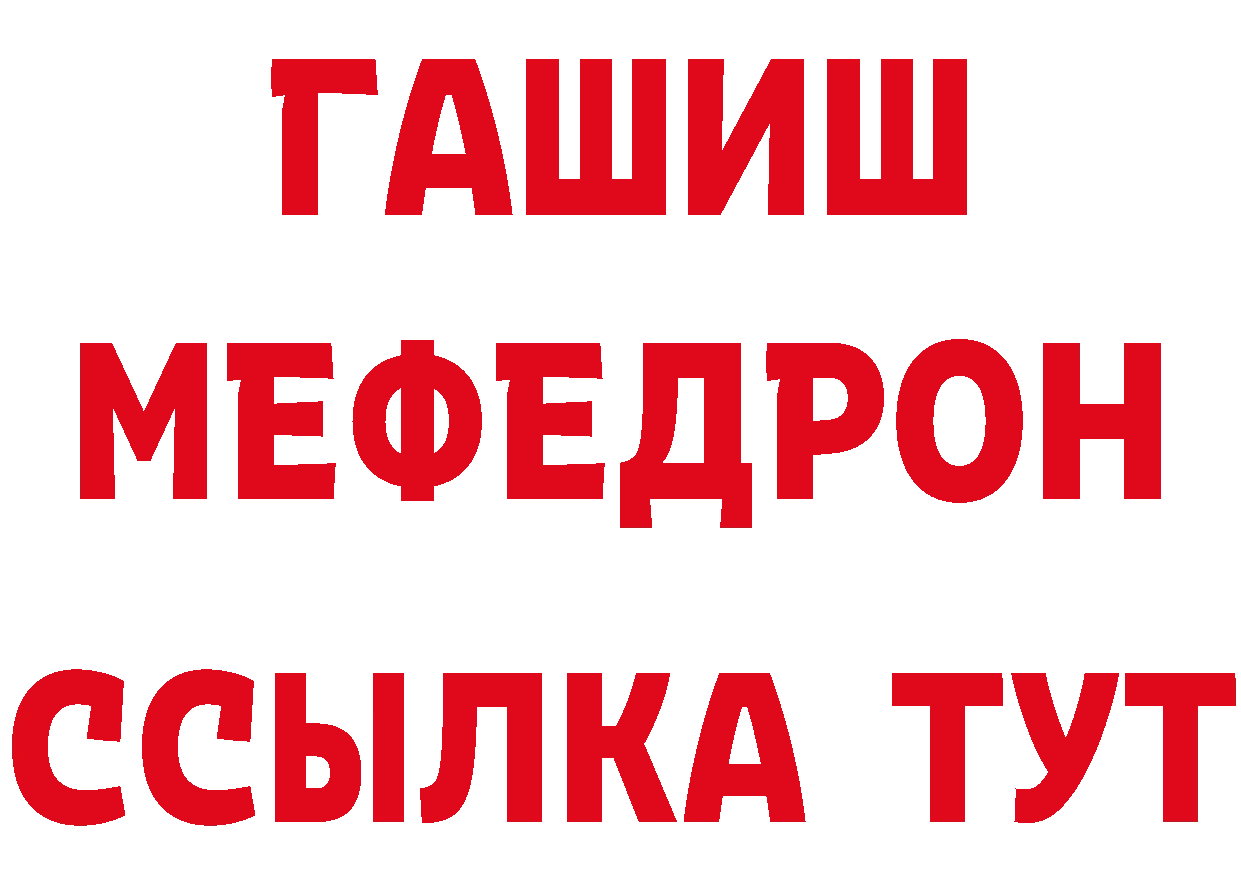 ГАШИШ
МЕФЕДРОН
ССЫЛКА ТУТ